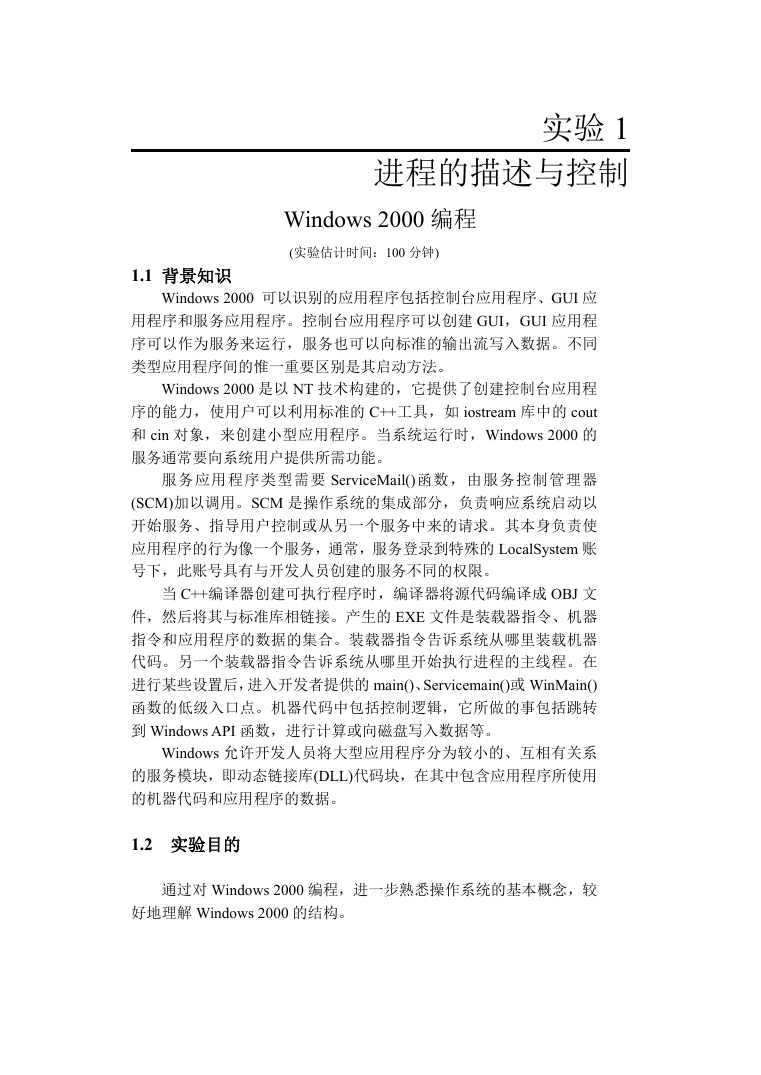 实验 1

进程的描述与控制

Windows 2000 编程

(实验估计时间：100 分钟)

1.1 背景知识

Windows 2000 可以识别的应用程序包括控制台应用程序、GUI 应用程序和服务应用程序。控制台应用程序可以创建 GUI，GUI 应用程序可以作为服务来运行，服务也可以向标准的输出流写入数据。不同类型应用程序间的惟一重要区别是其启动方法。

Windows 2000 是以 NT 技术构建的，它提供了创建控制台应用程序的能力，使用户可以利用标准的 C++工具，如 iostream 库中的 cout 和 cin 对象，来创建小型应用程序。当系统运行时，Windows 2000 的服务通常要向系统用户提供所需功能。

服务应用程序类型需要 ServiceMail()函数，由服务控制管理器(SCM)加以调用。SCM 是操作系统的集成部分，负责响应系统启动以开始服务、指导用户控制或从另一个服务中来的请求。其本身负责使应用程序的行为像一个服务，通常，服务登录到特殊的 LocalSystem 账号下，此账号具有与开发人员创建的服务不同的权限。

当 C++编译器创建可执行程序时，编译器将源代码编译成 OBJ 文件，然后将其与标准库相链接。产生的 EXE 文件是装载器指令、机器指令和应用程序的数据的集合。装载器指令告诉系统从哪里装载机器代码。另一个装载器指令告诉系统从哪里开始执行进程的主线程。在进行某些设置后，进入开发者提供的 main()、Servicemain()或 WinMain()函数的低级入口点。机器代码中包括控制逻辑，它所做的事包括跳转到 Windows API 函数，进行计算或向磁盘写入数据等。

Windows 允许开发人员将大型应用程序分为较小的、互相有关系的服务模块，即动态链接库(DLL)代码块，在其中包含应用程序所使用的机器代码和应用程序的数据。

1.2 实验目的

通过对 Windows 2000 编程，进一步熟悉操作系统的基本概念，较好地理解 Windows 2000 的结构。